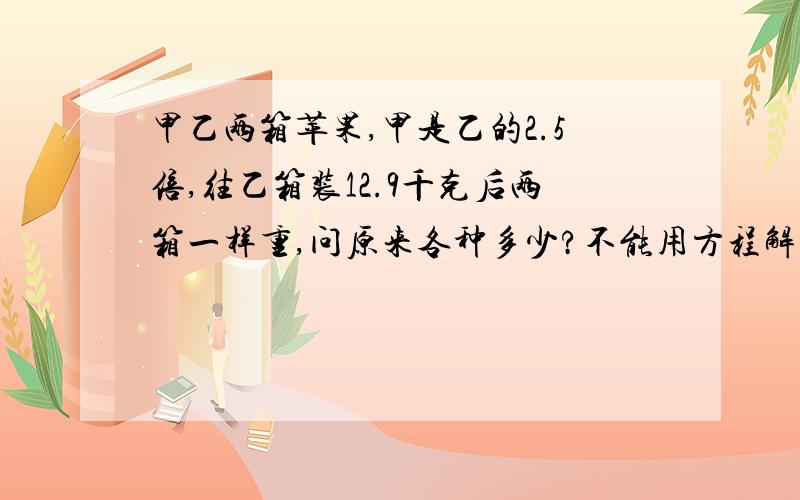 甲乙两箱苹果,甲是乙的2.5倍,往乙箱装12.9千克后两箱一样重,问原来各种多少?不能用方程解